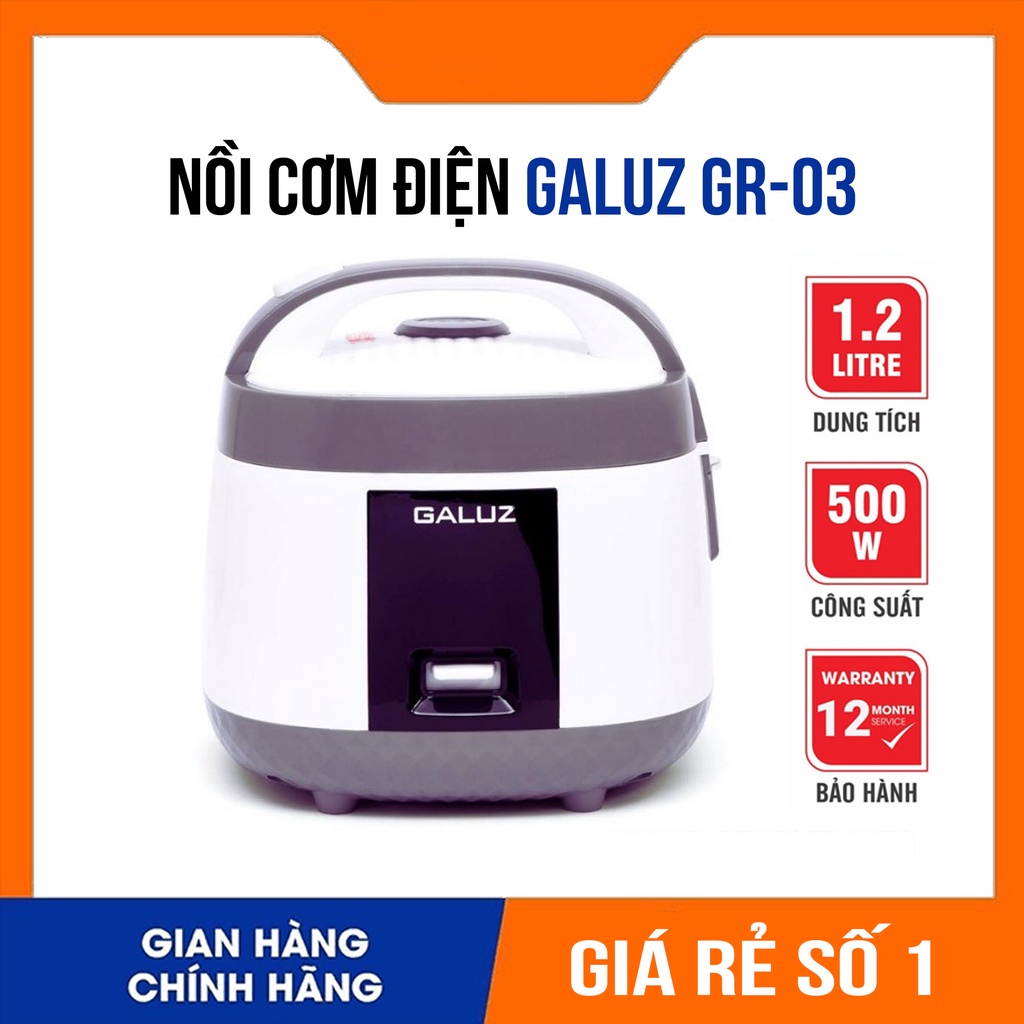 NỒI CƠM ĐIỆN GALUZ GR-03

GALUZ

1.2 LITRE

DUNG TÍCH

500 W

CÔNG SUẤT

WARRANTY 12 MONTH SERVICE

BẢO HÀNH

GIAN HÀNG CHÍNH HÃNG

GIÁ RẺ SỐ 1